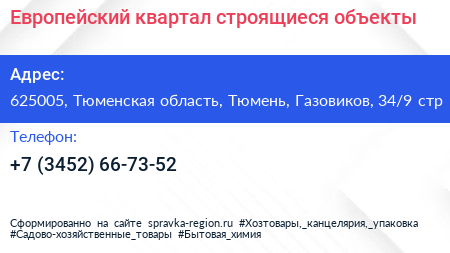 Европейский квартал строящиеся объекты

Адрес:

625005, Тюменская область, Тюмень, Газовиков, 34/9 стр

Телефон:

+7 (3452) 66-73-52

Сформированно на сайте spravka-region.ru #Хозтовары,_канцелярия,_упаковка #Садово-хозяйственные_товары #Бытовая_химия